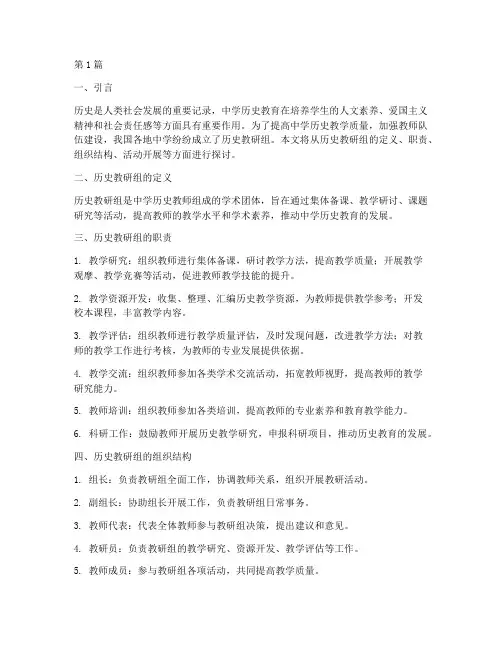 第1篇

一、引言

历史是人类社会发展的重要记录，中学历史教育在培养学生的人文素养、爱国主义精神和社会责任感等方面具有重要作用。为了提高中学历史教学质量，加强教师队伍建设，我国各地中学纷纷成立了历史教研组。本文将从历史教研组的定义、职责、组织结构、活动开展等方面进行探讨。

二、历史教研组的定义

历史教研组是中学历史教师组成的学术团体，旨在通过集体备课、教学研讨、课题研究等活动，提高教师的教学水平和学术素养，推动中学历史教育的发展。

三、历史教研组的职责

1. 教学研究：组织教师进行集体备课，研讨教学方法，提高教学质量；开展教学观摩、教学竞赛等活动，促进教师教学技能的提升。

2. 教学资源开发：收集、整理、汇编历史教学资源，为教师提供教学参考；开发校本课程，丰富教学内容。

3. 教学评估：组织教师进行教学质量评估，及时发现问题，改进教学方法；对教师的教学工作进行考核，为教师的专业发展提供依据。

4. 教学交流：组织教师参加各类学术交流活动，拓宽教师视野，提高教师的教学研究能力。

5. 教师培训：组织教师参加各类培训，提高教师的专业素养和教育教学能力。

6. 科研工作：鼓励教师开展历史教学研究，申报科研项目，推动历史教育的发展。

四、历史教研组的组织结构

1. 组长：负责教研组全面工作，协调教师关系，组织开展教研活动。

2. 副组长：协助组长开展工作，负责教研组日常事务。

3. 教师代表：代表全体教师参与教研组决策，提出建议和意见。

4. 教研员：负责教研组的教学研究、资源开发、教学评估等工作。

5. 教师成员：参与教研组各项活动，共同提高教学质量。